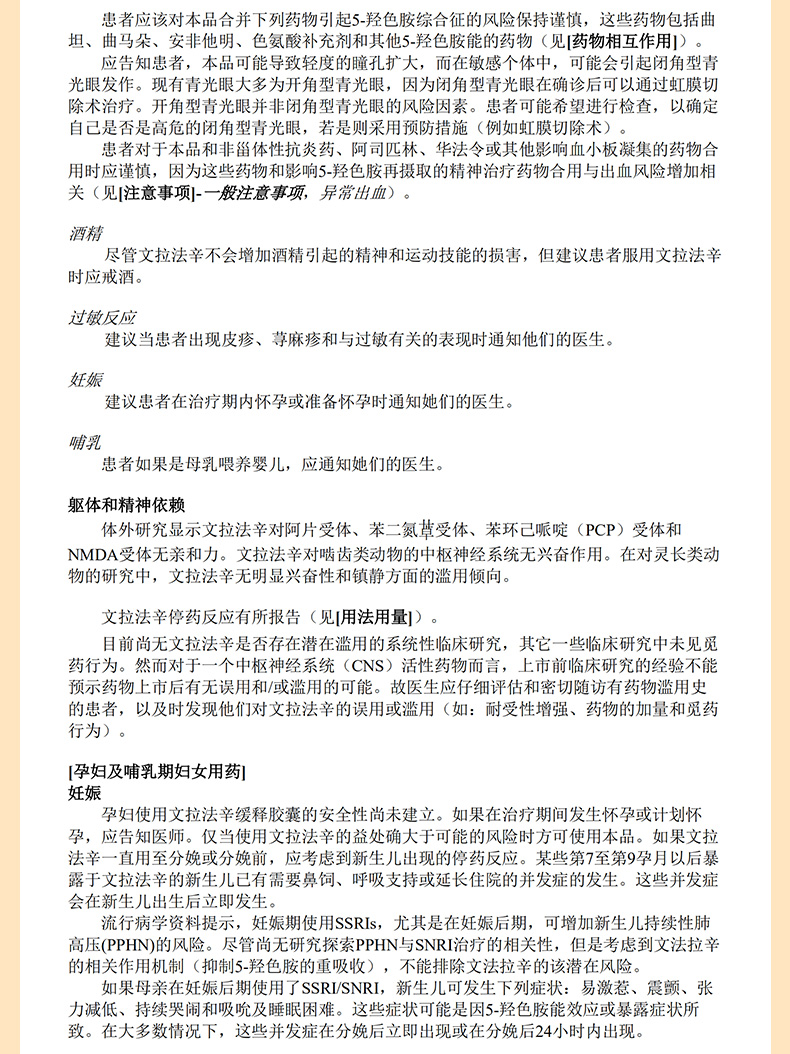 患者应该对本品合并下列药物引起5-羟色胺综合征的风险保持谨慎，这些药物包括曲坦、曲马朵、安非他明、色氨酸补充剂和其他5-羟色胺能的药物（见[药物相互作用]）。

应告知患者，本品可能导致轻度的瞳孔扩大，而在敏感个体中，可能会引起闭角型青光眼发作。现有青光眼大多为开角型青光眼，因为闭角型青光眼在确诊后可以通过虹膜切除术治疗。开角型青光眼并非闭角型青光眼的风险因素。患者可能希望进行检查，以确定自己是否是高危的闭角型青光眼，若是则采用预防措施（例如虹膜切除术）。

患者对于本品和非甾体性抗炎药、阿司匹林、华法令或其他影响血小板凝集的药物合用时应谨慎，因为这些药物和影响5-羟色胺再摄取的精神治疗药物合用与出血风险增加相关（见[注意事项]-一般注意事项，异常出血）。

酒精

尽管文拉法辛不会增加酒精引起的精神和运动技能的损害，但建议患者服用文拉法辛时应戒酒。

过敏反应

建议当患者出现皮疹、荨麻疹和与过敏有关的表现时通知他们的医生。

妊娠

建议患者在治疗期内怀孕或准备怀孕时通知她们的医生。

哺乳

患者如果是母乳喂养婴儿，应通知她们的医生。

躯体和精神依赖

体外研究显示文拉法辛对阿片受体、苯二氮䓬受体、苯环己哌啶（PCP）受体和NMDA受体无亲和力。文拉法辛对啮齿类动物的中枢神经系统无兴奋作用。在对灵长类动物的研究中，文拉法辛无明显兴奋性和镇静方面的滥用倾向。

文拉法辛停药反应有所报告（见[用法用量]）。

目前尚无文拉法辛是否存在潜在滥用的系统性临床研究，其它一些临床研究中未见觅药行为。然而对于一个中枢神经系统（CNS）活性药物而言，上市前临床研究的经验不能预示药物上市后有无误用和/或滥用的可能。故医生应仔细评估和密切随访有药物滥用史的患者，以及时发现他们对文拉法辛的误用或滥用（如：耐受性增强、药物的加量和觅药行为）。

[孕妇及哺乳期妇女用药]
妊娠

孕妇使用文拉法辛缓释胶囊的安全性尚未建立。如果在治疗期间发生怀孕或计划怀孕，应告知医师。仅当使用文拉法辛的益处确大于可能的风险时方可使用本品。如果文拉法辛一直用至分娩或分娩前，应考虑到新生儿出现的停药反应。某些第7至第9孕月以后暴露于文拉法辛的新生儿已有需要鼻饲、呼吸支持或延长住院的并发症的发生。这些并发症会在新生儿出生后立即发生。

流行病学资料提示，妊娠期使用SSRIs，尤其是在妊娠后期，可增加新生儿持续性肺高压(PPHN)的风险。尽管尚无研究探索PPHN与SNRI治疗的相关性，但是考虑到文法拉辛的相关作用机制（抑制5-羟色胺的重吸收），不能排除文法拉辛的该潜在风险。

如果母亲在妊娠后期使用了SSRI/SNRI，新生儿可发生下列症状：易激惹、震颤、张力减低、持续哭闹和吸吮及睡眠困难。这些症状可能是因5-羟色胺能效应或暴露症状所致。在大多数情况下，这些并发症在分娩后立即出现或在分娩后24小时内出现。